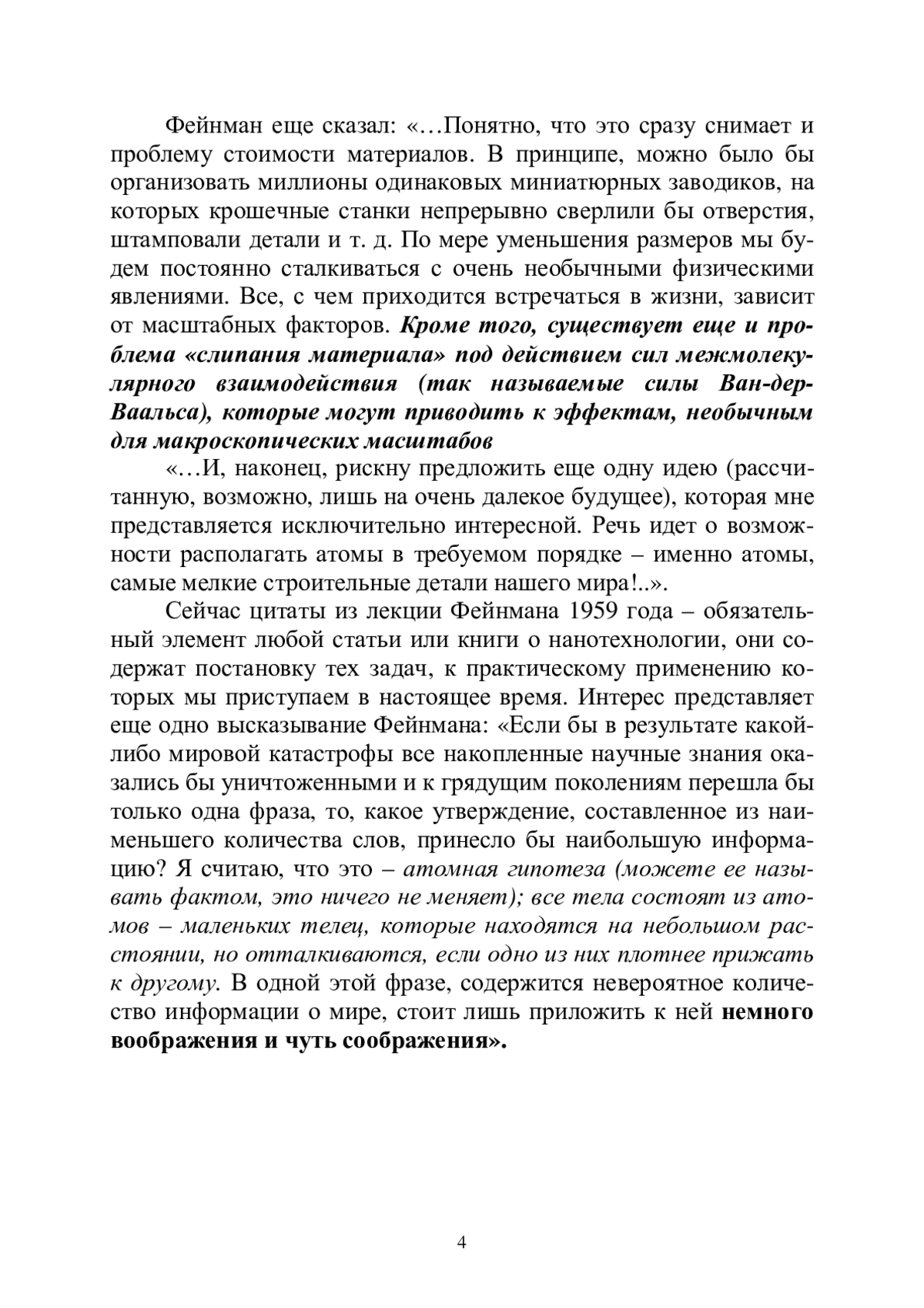 Фейнман еще сказал: «…Понятно, что это сразу снимает и проблему стоимости материалов. В принципе, можно было бы организовать миллионы одинаковых миниатюрных заводиков, на которых крошечные станки непрерывно сверлили бы отверстия, штамповали детали и т. д. По мере уменьшения размеров мы будем постоянно сталкиваться с очень необычными физическими явлениями. Все, с чем приходится встречаться в жизни, зависит от масштабных факторов. Кроме того, существует еще и проблема «слипания материала» под действием сил межмолекулярного взаимодействия (так называемые силы Ван-дер-Ваальса), которые могут приводить к эффектам, необычным для макроскопических масштабов

«…И, наконец, рискну предложить еще одну идею (рассчитанную, возможно, лишь на очень далекое будущее), которая мне представляется исключительно интересной. Речь идет о возможности располагать атомы в требуемом порядке – именно атомы, самые мелкие строительные детали нашего мира!..».

Сейчас цитаты из лекции Фейнмана 1959 года – обязательный элемент любой статьи или книги о нанотехнологии, они содержат постановку тех задач, к практическому применению которых мы приступаем в настоящее время. Интерес представляет еще одно высказывание Фейнмана: «Если бы в результате какой-либо мировой катастрофы все накопленные научные знания оказались бы уничтоженными и к грядущим поколениям перешла бы только одна фраза, то, какое утверждение, составленное из наименьшего количества слов, принесло бы наибольшую информацию? Я считаю, что это – атомная гипотеза (можете ее называть фактом, это ничего не меняет); все тела состоят из атомов – маленьких телец, которые находятся на небольшом расстоянии, но отталкиваются, если одно из них плотнее прижать к другому. В одной этой фразе, содержится невероятное количество информации о мире, стоит лишь приложить к ней немного воображения и чуть соображения».

4